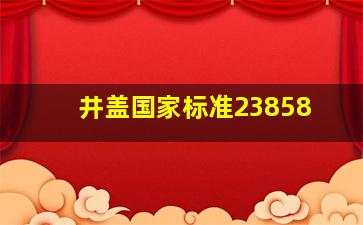 井盖国家标准23858